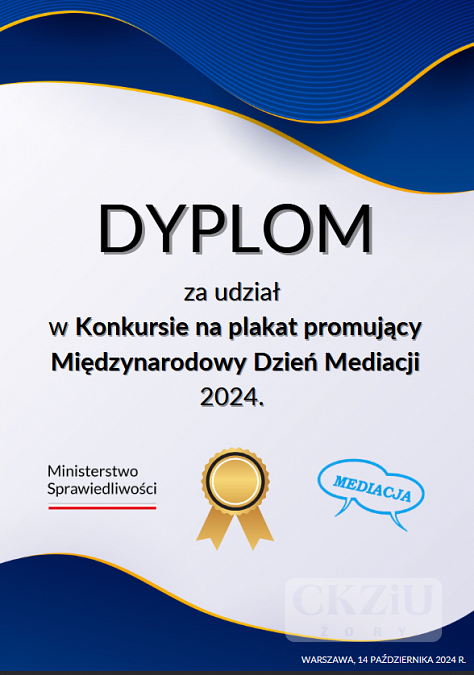 DYPLOM

za udział
w Konkursie na plakat promujący
Międzynarodowy Dzień Mediacji
2024.

Ministerstwo
Sprawiedliwości

MEDIACJA

WARSZAWA, 14 PAŹDZIERNIKA 2024 R.

CKZiU
ŻORY